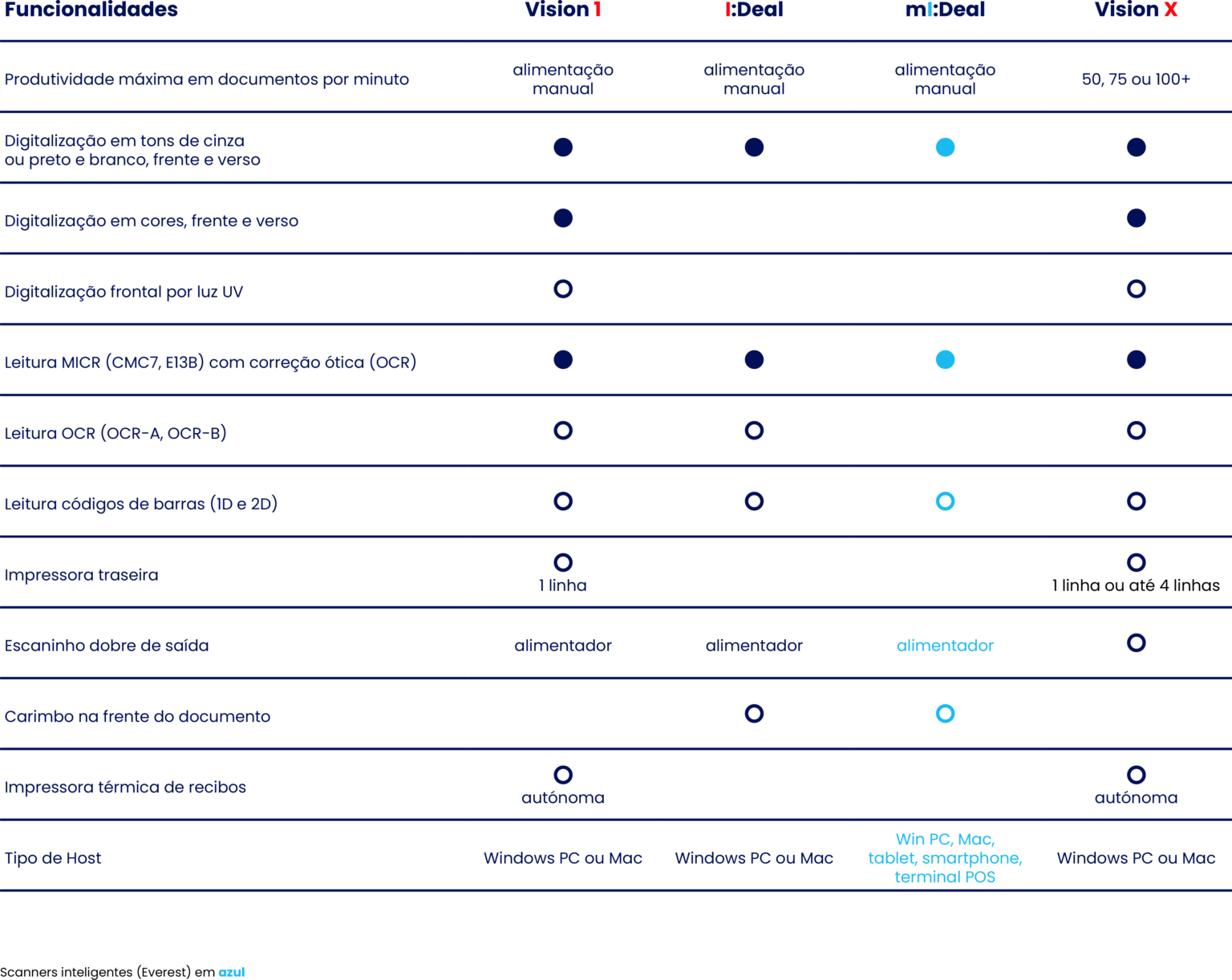 | Funcionalidades | Vision 1 | I:Deal | mI:Deal | Vision X |
|---|---|---|---|---|
| Produtividade máxima em documentos por minuto | alimentação manual | alimentação manual | alimentação manual | 50, 75 ou 100+ |
| Digitalização em tons de cinza ou preto e branco, frente e verso | ● | ● | ● | ● |
| Digitalização em cores, frente e verso | ● | | | ● |
| Digitalização frontal por luz UV | ○ | | | ○ |
| Leitura MICR (CMC7, E13B) com correção ótica (OCR) | ● | ● | ● | ● |
| Leitura OCR (OCR-A, OCR-B) | ○ | ○ | | ○ |
| Leitura códigos de barras (1D e 2D) | ○ | ○ | ○ | ○ |
| Impressora traseira | ○ 1 linha | | | ○ 1 linha ou até 4 linhas |
| Escaninho dobre de saída | alimentador | alimentador | alimentador | ○ |
| Carimbo na frente do documento | | ○ | ○ | |
| Impressora térmica de recibos | ○ autónoma | | | ○ autónoma |
| Tipo de Host | Windows PC ou Mac | Windows PC ou Mac | Win PC, Mac, tablet, smartphone, terminal POS | Windows PC ou Mac |

Scanners inteligentes (Everest) em azul